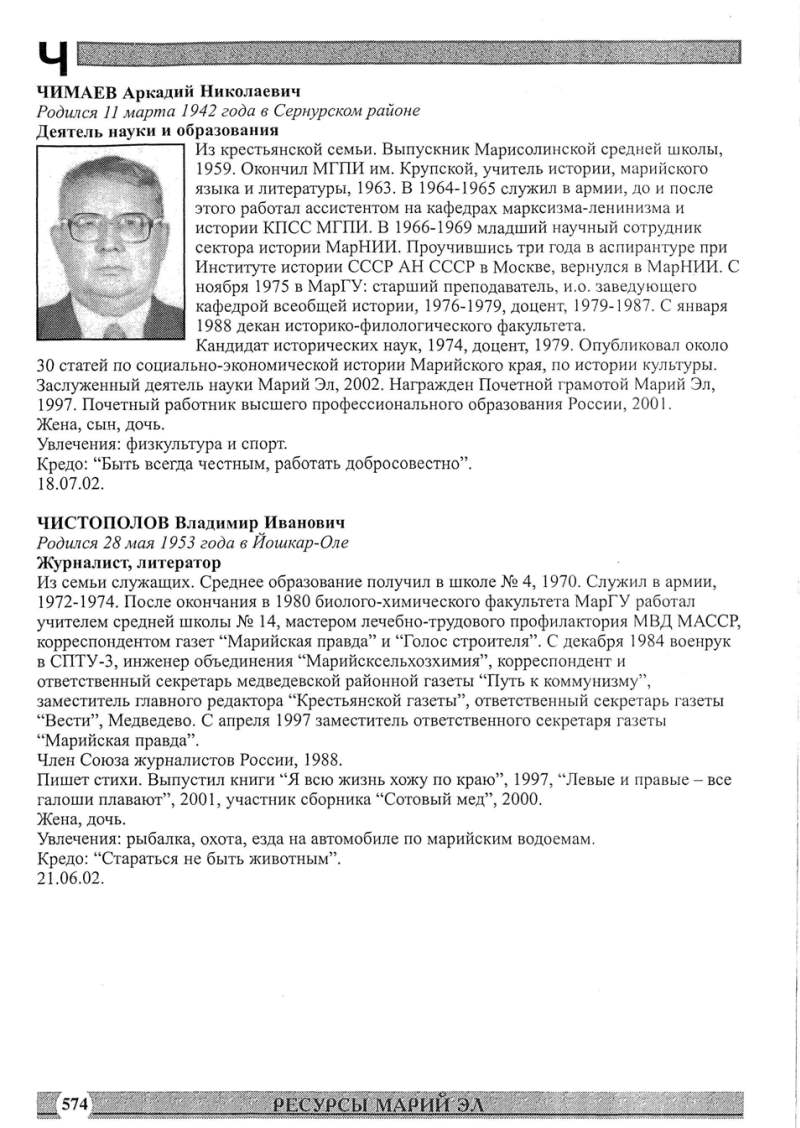 Ч

ЧИМАЕВ Аркадий Николаевич
Родился 11 марта 1942 года в Сернурском районе
Деятель науки и образования
Из крестьянской семьи. Выпускник Марисолинской средней школы, 1959. Окончил МГПИ им. Крупской, учитель истории, марийского языка и литературы, 1963. В 1964-1965 служил в армии, до и после этого работал ассистентом на кафедрах марксизма-ленинизма и истории КПСС МГПИ. В 1966-1969 младший научный сотрудник сектора истории МарНИИ. Проучившись три года в аспирантуре при Институте истории СССР АН СССР в Москве, вернулся в МарНИИ. С ноября 1975 в МарГУ: старший преподаватель, и.о. заведующего кафедрой всеобщей истории, 1976-1979, доцент, 1979-1987. С января 1988 декан историко-филологического факультета.
Кандидат исторических наук, 1974, доцент, 1979. Опубликовал около 30 статей по социально-экономической истории Марийского края, по истории культуры. Заслуженный деятель науки Марий Эл, 2002. Награжден Почетной грамотой Марий Эл, 1997. Почетный работник высшего профессионального образования России, 2001.
Жена, сын, дочь.
Увлечения: физкультура и спорт.
Кредо: “Быть всегда честным, работать добросовестно”.
18.07.02.

ЧИСТОПОЛОВ Владимир Иванович
Родился 28 мая 1953 года в Йошкар-Оле
Журналист, литератор
Из семьи служащих. Среднее образование получил в школе № 4, 1970. Служил в армии, 1972-1974. После окончания в 1980 биолого-химического факультета МарГУ работал учителем средней школы № 14, мастером лечебно-трудового профилактория МВД МАССР, корреспондентом газет “Марийская правда” и “Голос строителя”. С декабря 1984 военрук в СПТУ-3, инженер объединения “Марийсксельхозхимия”, корреспондент и ответственный секретарь медведевской районной газеты “Путь к коммунизму”, заместитель главного редактора “Крестьянской газеты”, ответственный секретарь газеты “Вести”, Медведево. С апреля 1997 заместитель ответственного секретаря газеты “Марийская правда”.
Член Союза журналистов России, 1988.
Пишет стихи. Выпустил книги “Я всю жизнь хожу по краю”, 1997, “Левые и правые – все галоши плавают”, 2001, участник сборника “Сотовый мед”, 2000.
Жена, дочь.
Увлечения: рыбалка, охота, езда на автомобиле по марийским водоемам.
Кредо: “Стараться не быть животным”.
21.06.02.

574 РЕСУРСЫ МАРИЙ ЭЛ